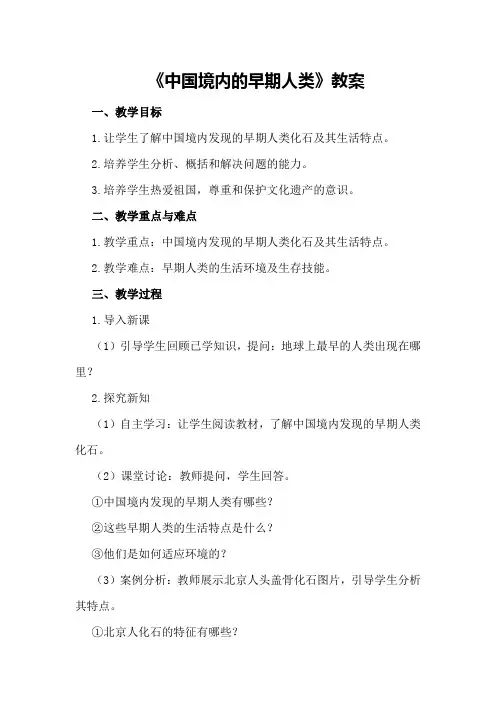 《中国境内的早期人类》教案

一、教学目标

1.让学生了解中国境内发现的早期人类化石及其生活特点。

2.培养学生分析、概括和解决问题的能力。

3.培养学生热爱祖国，尊重和保护文化遗产的意识。

二、教学重点与难点

1.教学重点：中国境内发现的早期人类化石及其生活特点。

2.教学难点：早期人类的生活环境及生存技能。

三、教学过程

1.导入新课

（1）引导学生回顾已学知识，提问：地球上最早的人类出现在哪里？

2.探究新知

（1）自主学习：让学生阅读教材，了解中国境内发现的早期人类化石。

（2）课堂讨论：教师提问，学生回答。

①中国境内发现的早期人类有哪些？

②这些早期人类的生活特点是什么？

③他们是如何适应环境的？

（3）案例分析：教师展示北京人头盖骨化石图片，引导学生分析其特点。

①北京人化石的特征有哪些？